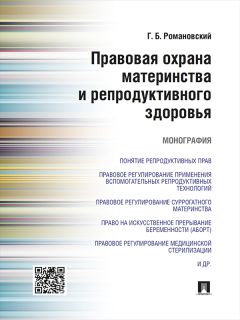 Г. Б. Романовский

Правовая охрана материнства и репродуктивного здоровья

МОНОГРАФИЯ

ПОНЯТИЕ РЕПРОДУКТИВНЫХ ПРАВ

ПРАВОВОЕ РЕГУЛИРОВАНИЕ ПРИМЕНЕНИЯ ВСПОМОГАТЕЛЬНЫХ РЕПРОДУКТИВНЫХ ТЕХНОЛОГИЙ

ПРАВОВОЕ РЕГУЛИРОВАНИЕ СУРРОГАТНОГО МАТЕРИНСТВА

ПРАВО НА ИСКУССТВЕННОЕ ПРЕРЫВАНИЕ БЕРЕМЕННОСТИ (АБОРТ)

ПРАВОВОЕ РЕГУЛИРОВАНИЕ МЕДИЦИНСКОЙ СТЕРИЛИЗАЦИИ

И ДР.